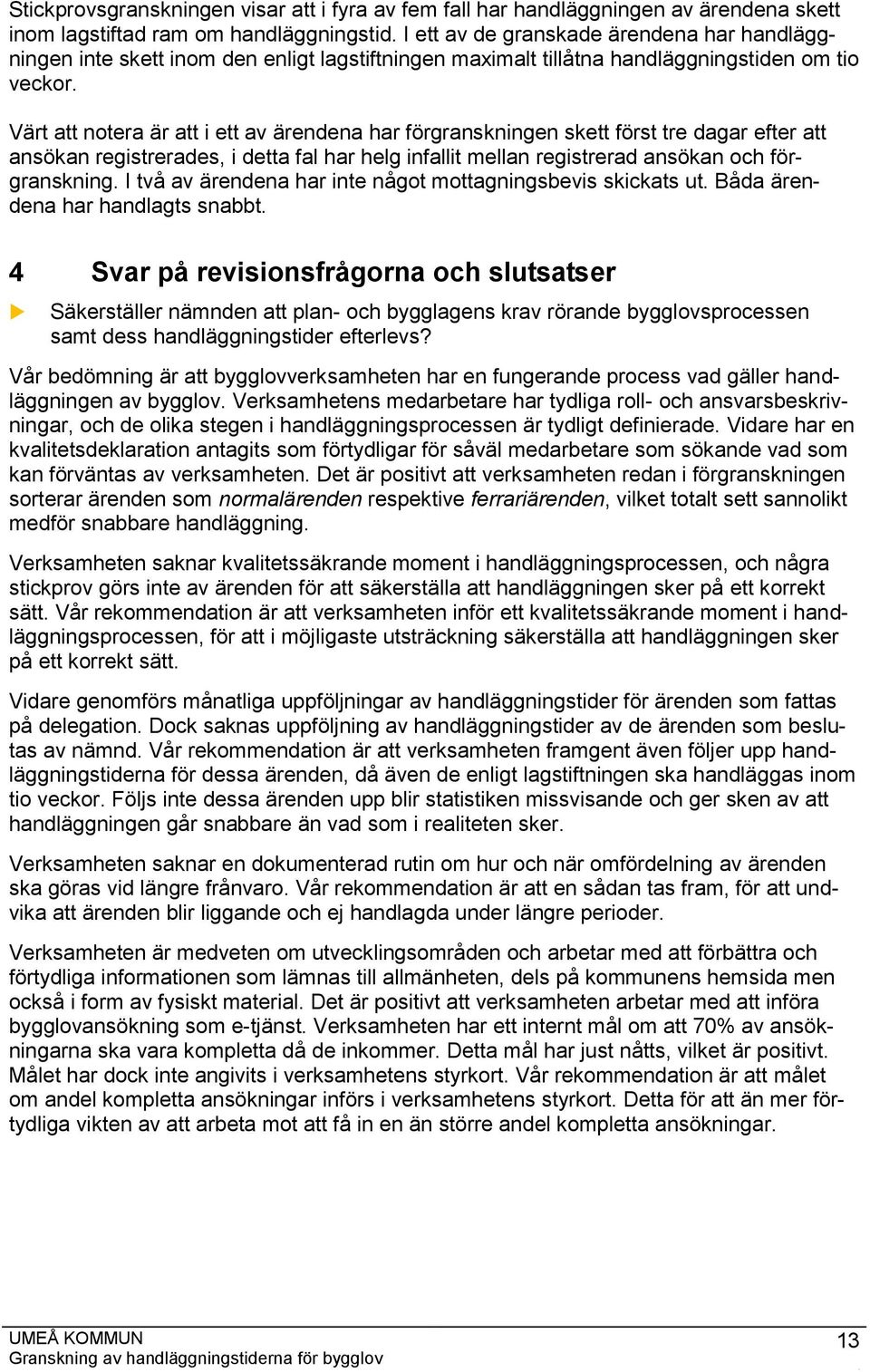 Stickprovsgranskningen visar att i fyra av fem fall har handläggningen av ärendena skett inom lagstiftad ram om handläggningstid. I ett av de granskade ärendena har handläggningen inte skett inom den enligt lagstiftningen maximalt tillåtna handläggningstiden om tio veckor.

Värt att notera är att i ett av ärendena har förgranskningen skett först tre dagar efter att ansökan registrerades, i detta fal har helg infallit mellan registrerad ansökan och förgranskning. I två av ärendena har inte något mottagningsbevis skickats ut. Båda ärendena har handlagts snabbt.

4 Svar på revisionsfrågorna och slutsatser

Säkerställer nämnden att plan- och bygglagens krav rörande bygglovsprocessen samt dess handläggningstider efterlevs?

Vår bedömning är att bygglovverksamheten har en fungerande process vad gäller handläggningen av bygglov. Verksamhetens medarbetare har tydliga roll- och ansvarsbeskrivningar, och de olika stegen i handläggningsprocessen är tydligt definierade. Vidare har en kvalitetsdeklaration antagits som förtydligar för såväl medarbetare som sökande vad som kan förväntas av verksamheten. Det är positivt att verksamheten redan i förgranskningen sorterar ärenden som normalärenden respektive ferrariärenden, vilket totalt sett sannolikt medför snabbare handläggning.

Verksamheten saknar kvalitetssäkrande moment i handläggningsprocessen, och några stickprov görs inte av ärenden för att säkerställa att handläggningen sker på ett korrekt sätt. Vår rekommendation är att verksamheten inför ett kvalitetssäkrande moment i handläggningsprocessen, för att i möjligaste utsträckning säkerställa att handläggningen sker på ett korrekt sätt.

Vidare genomförs månatliga uppföljningar av handläggningstider för ärenden som fattas på delegation. Dock saknas uppföljning av handläggningstider av de ärenden som beslutas av nämnd. Vår rekommendation är att verksamheten framgent även följer upp handläggningstiderna för dessa ärenden, då även de enligt lagstiftningen ska handläggas inom tio veckor. Följs inte dessa ärenden upp blir statistiken missvisande och ger sken av att handläggningen går snabbare än vad som i realiteten sker.

Verksamheten saknar en dokumenterad rutin om hur och när omfördelning av ärenden ska göras vid längre frånvaro. Vår rekommendation är att en sådan tas fram, för att undvika att ärenden blir liggande och ej handlagda under längre perioder.

Verksamheten är medveten om utvecklingsområden och arbetar med att förbättra och förtydliga informationen som lämnas till allmänheten, dels på kommunens hemsida men också i form av fysiskt material. Det är positivt att verksamheten arbetar med att införa bygglovansökning som e-tjänst. Verksamheten har ett internt mål om att 70% av ansökningarna ska vara kompletta då de inkommer. Detta mål har just nåtts, vilket är positivt. Målet har dock inte angivits i verksamhetens styrkort. Vår rekommendation är att målet om andel kompletta ansökningar införs i verksamhetens styrkort. Detta för att än mer förtydliga vikten av att arbeta mot att få in en än större andel kompletta ansökningar.

UMEÅ KOMMUN
Granskning av handläggningstiderna för bygglov
13